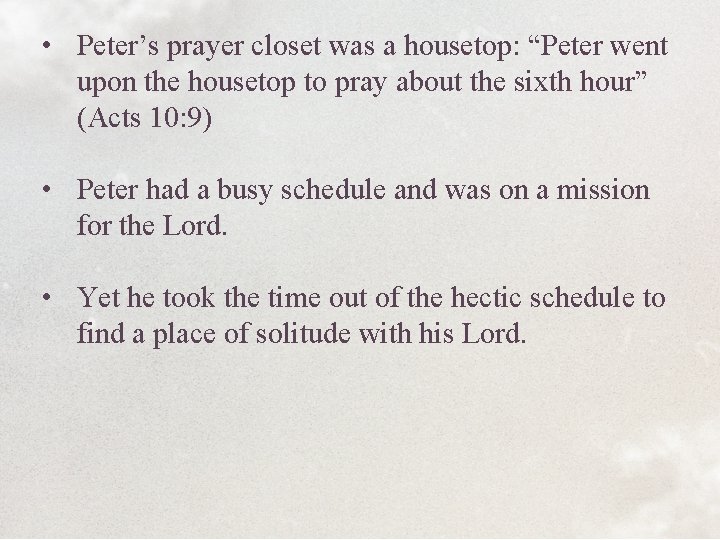 • Peter’s prayer closet was a housetop: “Peter went upon the housetop to pray about the sixth hour” (Acts 10:9)

• Peter had a busy schedule and was on a mission for the Lord.

• Yet he took the time out of the hectic schedule to find a place of solitude with his Lord.